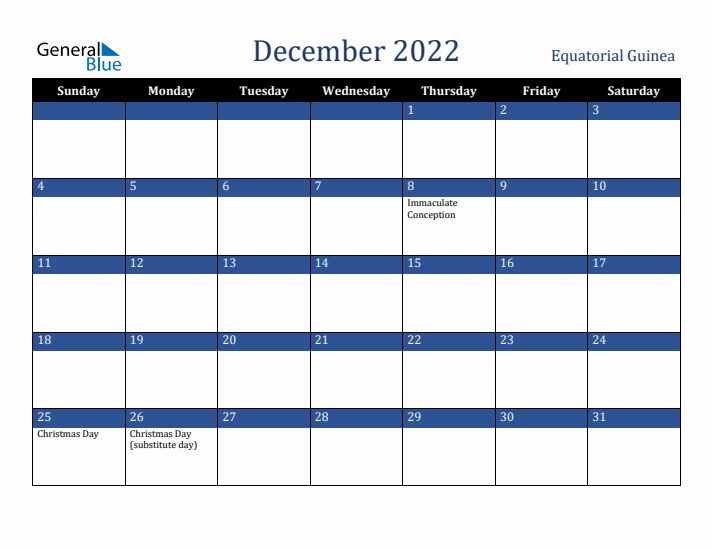 General Blue

December 2022

Equatorial Guinea

| Sunday | Monday | Tuesday | Wednesday | Thursday | Friday | Saturday |
|---|---|---|---|---|---|---|
| | | | | 1 | 2 | 3 |
| 4 | 5 | 6 | 7 | 8 Immaculate Conception | 9 | 10 |
| 11 | 12 | 13 | 14 | 15 | 16 | 17 |
| 18 | 19 | 20 | 21 | 22 | 23 | 24 |
| 25 Christmas Day | 26 Christmas Day (substitute day) | 27 | 28 | 29 | 30 | 31 |